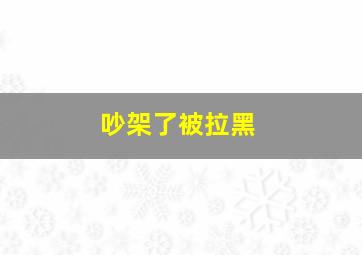 吵架了被拉黑